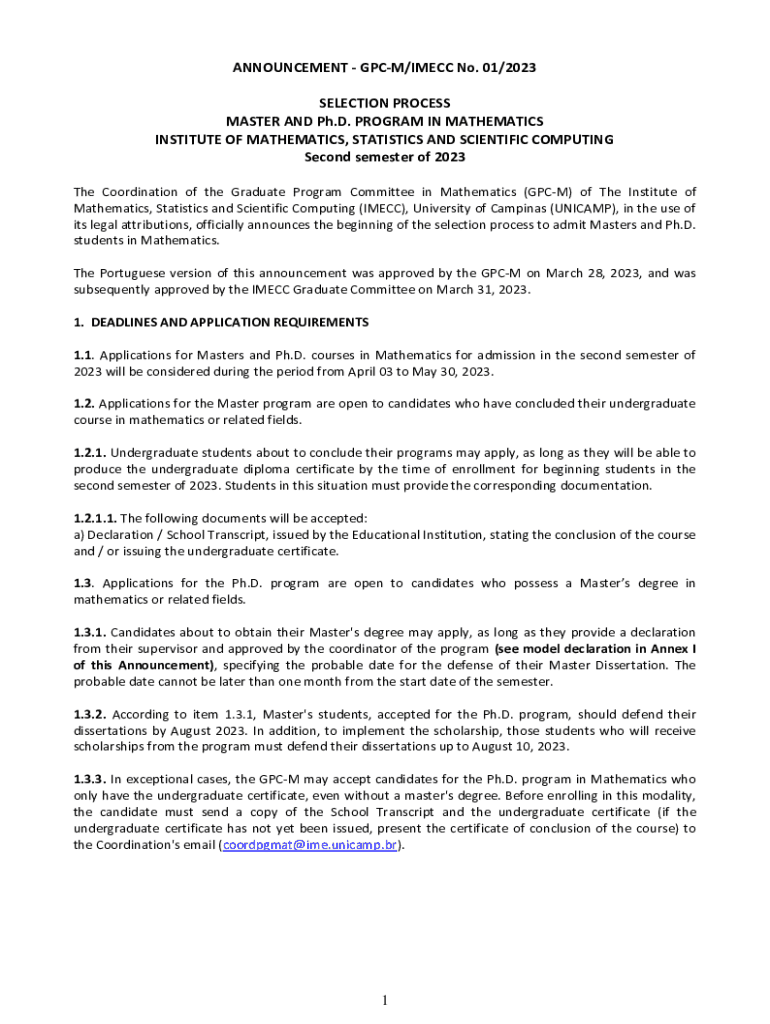 ANNOUNCEMENT - GPC-M/IMECC No. 01/2023

SELECTION PROCESS
MASTER AND Ph.D. PROGRAM IN MATHEMATICS
INSTITUTE OF MATHEMATICS, STATISTICS AND SCIENTIFIC COMPUTING
Second semester of 2023

The Coordination of the Graduate Program Committee in Mathematics (GPC-M) of The Institute of Mathematics, Statistics and Scientific Computing (IMECC), University of Campinas (UNICAMP), in the use of its legal attributions, officially announces the beginning of the selection process to admit Masters and Ph.D. students in Mathematics.

The Portuguese version of this announcement was approved by the GPC-M on March 28, 2023, and was subsequently approved by the IMECC Graduate Committee on March 31, 2023.

1. DEADLINES AND APPLICATION REQUIREMENTS

1.1. Applications for Masters and Ph.D. courses in Mathematics for admission in the second semester of 2023 will be considered during the period from April 03 to May 30, 2023.

1.2. Applications for the Master program are open to candidates who have concluded their undergraduate course in mathematics or related fields.

1.2.1. Undergraduate students about to conclude their programs may apply, as long as they will be able to produce the undergraduate diploma certificate by the time of enrollment for beginning students in the second semester of 2023. Students in this situation must provide the corresponding documentation.

1.2.1.1. The following documents will be accepted:
a) Declaration / School Transcript, issued by the Educational Institution, stating the conclusion of the course and / or issuing the undergraduate certificate.

1.3. Applications for the Ph.D. program are open to candidates who possess a Master's degree in mathematics or related fields.

1.3.1. Candidates about to obtain their Master's degree may apply, as long as they provide a declaration from their supervisor and approved by the coordinator of the program (see model declaration in Annex I of this Announcement), specifying the probable date for the defense of their Master Dissertation. The probable date cannot be later than one month from the start date of the semester.

1.3.2. According to item 1.3.1, Master's students, accepted for the Ph.D. program, should defend their dissertations by August 2023. In addition, to implement the scholarship, those students who will receive scholarships from the program must defend their dissertations up to August 10, 2023.

1.3.3. In exceptional cases, the GPC-M may accept candidates for the Ph.D. program in Mathematics who only have the undergraduate certificate, even without a master's degree. Before enrolling in this modality, the candidate must send a copy of the School Transcript and the undergraduate certificate (if the undergraduate certificate has not yet been issued, present the certificate of conclusion of the course) to the Coordination's email (coordpgmat@ime.unicamp.br).

1